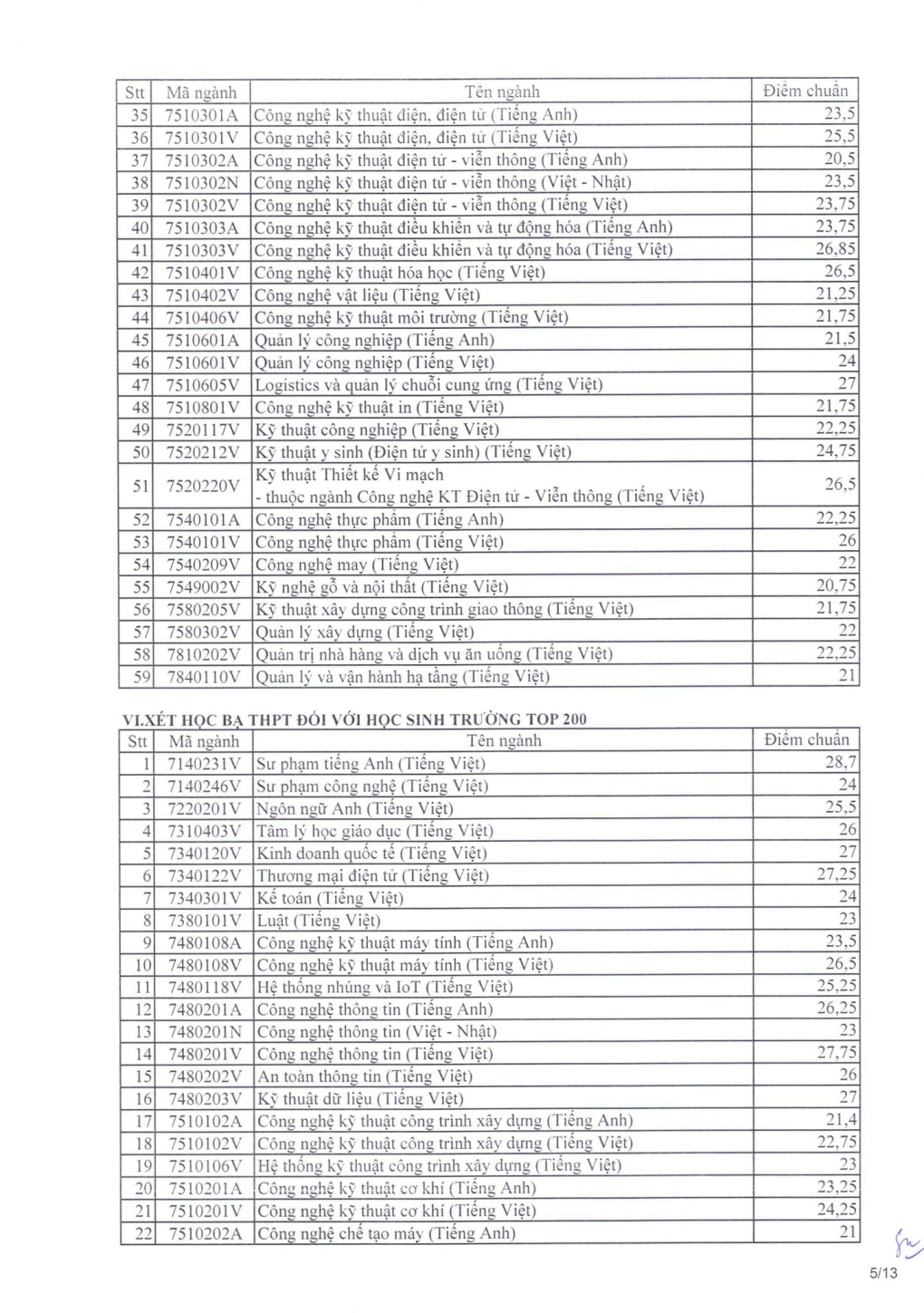 | Stt | Mã ngành | Tên ngành | Điểm chuẩn |
|---|---|---|---|
| 35 | 7510301A | Công nghệ kỹ thuật điện, điện tử (Tiếng Anh) | 23,5 |
| 36 | 7510301V | Công nghệ kỹ thuật điện, điện tử (Tiếng Việt) | 25,5 |
| 37 | 7510302A | Công nghệ kỹ thuật điện tử - viễn thông (Tiếng Anh) | 20,5 |
| 38 | 7510302N | Công nghệ kỹ thuật điện tử - viễn thông (Việt - Nhật) | 23,5 |
| 39 | 7510302V | Công nghệ kỹ thuật điện tử - viễn thông (Tiếng Việt) | 23,75 |
| 40 | 7510303A | Công nghệ kỹ thuật điều khiển và tự động hóa (Tiếng Anh) | 23,75 |
| 41 | 7510303V | Công nghệ kỹ thuật điều khiển và tự động hóa (Tiếng Việt) | 26,85 |
| 42 | 7510401V | Công nghệ kỹ thuật hóa học (Tiếng Việt) | 26,5 |
| 43 | 7510402V | Công nghệ vật liệu (Tiếng Việt) | 21,25 |
| 44 | 7510406V | Công nghệ kỹ thuật môi trường (Tiếng Việt) | 21,75 |
| 45 | 7510601A | Quản lý công nghiệp (Tiếng Anh) | 21,5 |
| 46 | 7510601V | Quản lý công nghiệp (Tiếng Việt) | 24 |
| 47 | 7510605V | Logistics và quản lý chuỗi cung ứng (Tiếng Việt) | 27 |
| 48 | 7510801V | Công nghệ kỹ thuật in (Tiếng Việt) | 21,75 |
| 49 | 7520117V | Kỹ thuật công nghiệp (Tiếng Việt) | 22,25 |
| 50 | 7520212V | Kỹ thuật y sinh (Điện tử y sinh) (Tiếng Việt) | 24,75 |
| 51 | 7520220V | Kỹ thuật Thiết kế Vi mạch - thuộc ngành Công nghệ KT Điện tử - Viễn thông (Tiếng Việt) | 26,5 |
| 52 | 7540101A | Công nghệ thực phẩm (Tiếng Anh) | 22,25 |
| 53 | 7540101V | Công nghệ thực phẩm (Tiếng Việt) | 26 |
| 54 | 7540209V | Công nghệ may (Tiếng Việt) | 22 |
| 55 | 7549002V | Kỹ nghệ gỗ và nội thất (Tiếng Việt) | 20,75 |
| 56 | 7580205V | Kỹ thuật xây dựng công trình giao thông (Tiếng Việt) | 21,75 |
| 57 | 7580302V | Quản lý xây dựng (Tiếng Việt) | 22 |
| 58 | 7810202V | Quản trị nhà hàng và dịch vụ ăn uống (Tiếng Việt) | 22,25 |
| 59 | 7840110V | Quản lý và vận hành hạ tầng (Tiếng Việt) | 21 |

VI.XÉT HỌC BẠ THPT ĐỐI VỚI HỌC SINH TRƯỜNG TOP 200

| Stt | Mã ngành | Tên ngành | Điểm chuẩn |
|---|---|---|---|
| 1 | 7140231V | Sư phạm tiếng Anh (Tiếng Việt) | 28,7 |
| 2 | 7140246V | Sư phạm công nghệ (Tiếng Việt) | 24 |
| 3 | 7220201V | Ngôn ngữ Anh (Tiếng Việt) | 25,5 |
| 4 | 7310403V | Tâm lý học giáo dục (Tiếng Việt) | 26 |
| 5 | 7340120V | Kinh doanh quốc tế (Tiếng Việt) | 27 |
| 6 | 7340122V | Thương mại điện tử (Tiếng Việt) | 27,25 |
| 7 | 7340301V | Kế toán (Tiếng Việt) | 24 |
| 8 | 7380101V | Luật (Tiếng Việt) | 23 |
| 9 | 7480108A | Công nghệ kỹ thuật máy tính (Tiếng Anh) | 23,5 |
| 10 | 7480108V | Công nghệ kỹ thuật máy tính (Tiếng Việt) | 26,5 |
| 11 | 7480118V | Hệ thống nhúng và IoT (Tiếng Việt) | 25,25 |
| 12 | 7480201A | Công nghệ thông tin (Tiếng Anh) | 26,25 |
| 13 | 7480201N | Công nghệ thông tin (Việt - Nhật) | 23 |
| 14 | 7480201V | Công nghệ thông tin (Tiếng Việt) | 27,75 |
| 15 | 7480202V | An toàn thông tin (Tiếng Việt) | 26 |
| 16 | 7480203V | Kỹ thuật dữ liệu (Tiếng Việt) | 27 |
| 17 | 7510102A | Công nghệ kỹ thuật công trình xây dựng (Tiếng Anh) | 21,4 |
| 18 | 7510102V | Công nghệ kỹ thuật công trình xây dựng (Tiếng Việt) | 22,75 |
| 19 | 7510106V | Hệ thống kỹ thuật công trình xây dựng (Tiếng Việt) | 23 |
| 20 | 7510201A | Công nghệ kỹ thuật cơ khí (Tiếng Anh) | 23,25 |
| 21 | 7510201V | Công nghệ kỹ thuật cơ khí (Tiếng Việt) | 24,25 |
| 22 | 7510202A | Công nghệ chế tạo máy (Tiếng Anh) | 21 |

5/13